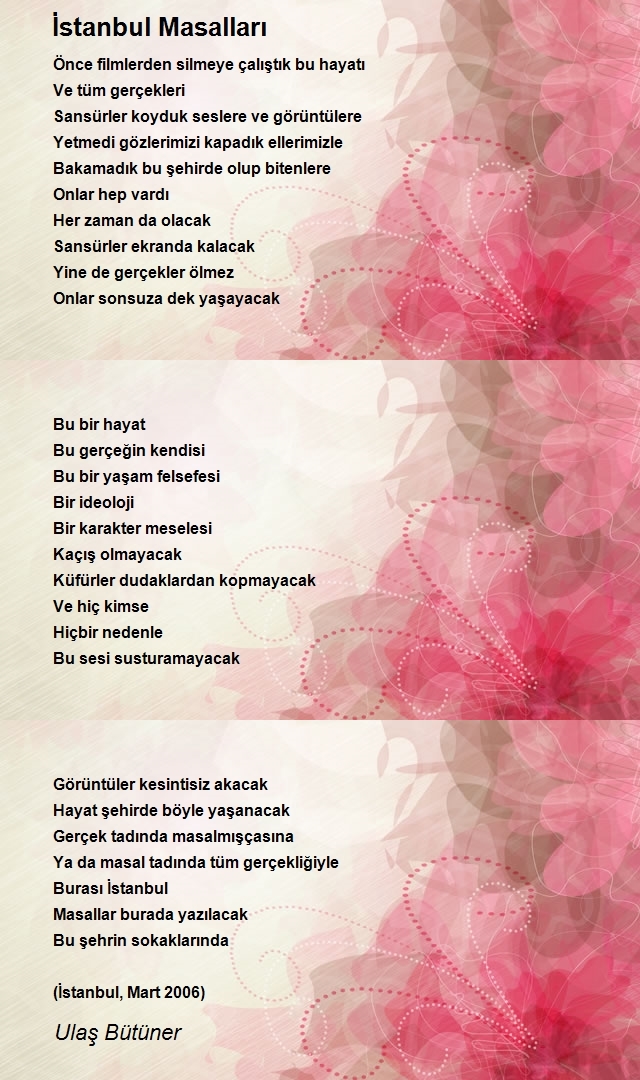 İstanbul Masalları

Önce filmlerden silmeye çalıştık bu hayatı
Ve tüm gerçekleri
Sansürler koyduk seslere ve görüntülere
Yetmedi gözlerimizi kapadık ellerimizle
Bakamadık bu şehirde olup bitenlere
Onlar hep vardı
Her zaman da olacak
Sansürler ekranda kalacak
Yine de gerçekler ölmez
Onlar sonsuza dek yaşayacak

Bu bir hayat
Bu gerçeğin kendisi
Bu bir yaşam felsefesi
Bir ideoloji
Bir karakter meselesi
Kaçış olmayacak
Küfürler dudaklardan kopmayacak
Ve hiç kimse
Hiçbir nedenle
Bu sesi susturamayacak

Görüntüler kesintisiz akacak
Hayat şehirde böyle yaşanacak
Gerçek tadında masalmışçasına
Ya da masal tadında tüm gerçekliğiyle
Burası İstanbul
Masallar burada yazılacak
Bu şehrin sokaklarında

(İstanbul, Mart 2006)

Ulaş Bütüner